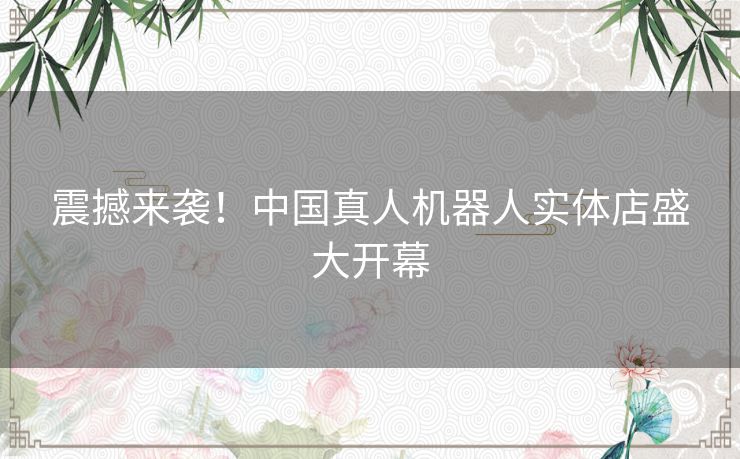 震撼来袭！中国真人机器人实体店盛大开幕